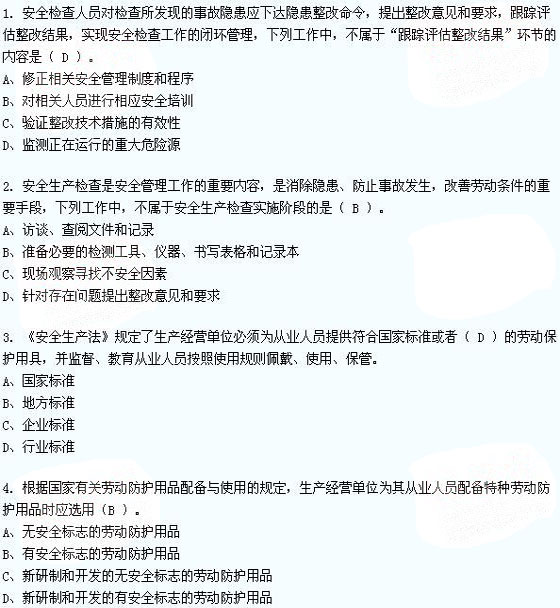 1. 安全检查人员对检查所发现的事故隐患应下达隐患整改命令，提出整改意见和要求，跟踪评估整改结果，实现安全检查工作的闭环管理，下列工作中，不属于“跟踪评估整改结果”环节的内容是（ D ）。
A、修正相关安全管理制度和程序
B、对相关人员进行相应安全培训
C、验证整改技术措施的有效性
D、监测正在运行的重大危险源

2. 安全生产检查是安全管理工作的重要内容，是消除隐患、防止事故发生，改善劳动条件的重要手段，下列工作中，不属于安全生产检查实施阶段的是（ B ）。
A、访谈、查阅文件和记录
B、准备必要的检测工具、仪器、书写表格和记录本
C、现场观察寻找不安全因素
D、针对存在问题提出整改意见和要求

3. 《安全生产法》规定了生产经营单位必须为从业人员提供符合国家标准或者（ D ）的劳动保护用具，并监督、教育从业人员按照使用规则佩戴、使用、保管。
A、国家标准
B、地方标准
C、企业标准
D、行业标准

4. 根据国家有关劳动防护用品配备与使用的规定，生产经营单位为其从业人员配备特种劳动防护用品时应选用（B ）。
A、无安全标志的劳动防护用品
B、有安全标志的劳动防护用品
C、新研制和开发的无安全标志的劳动防护用品
D、新研制和开发的有安全标志的劳动防护用品